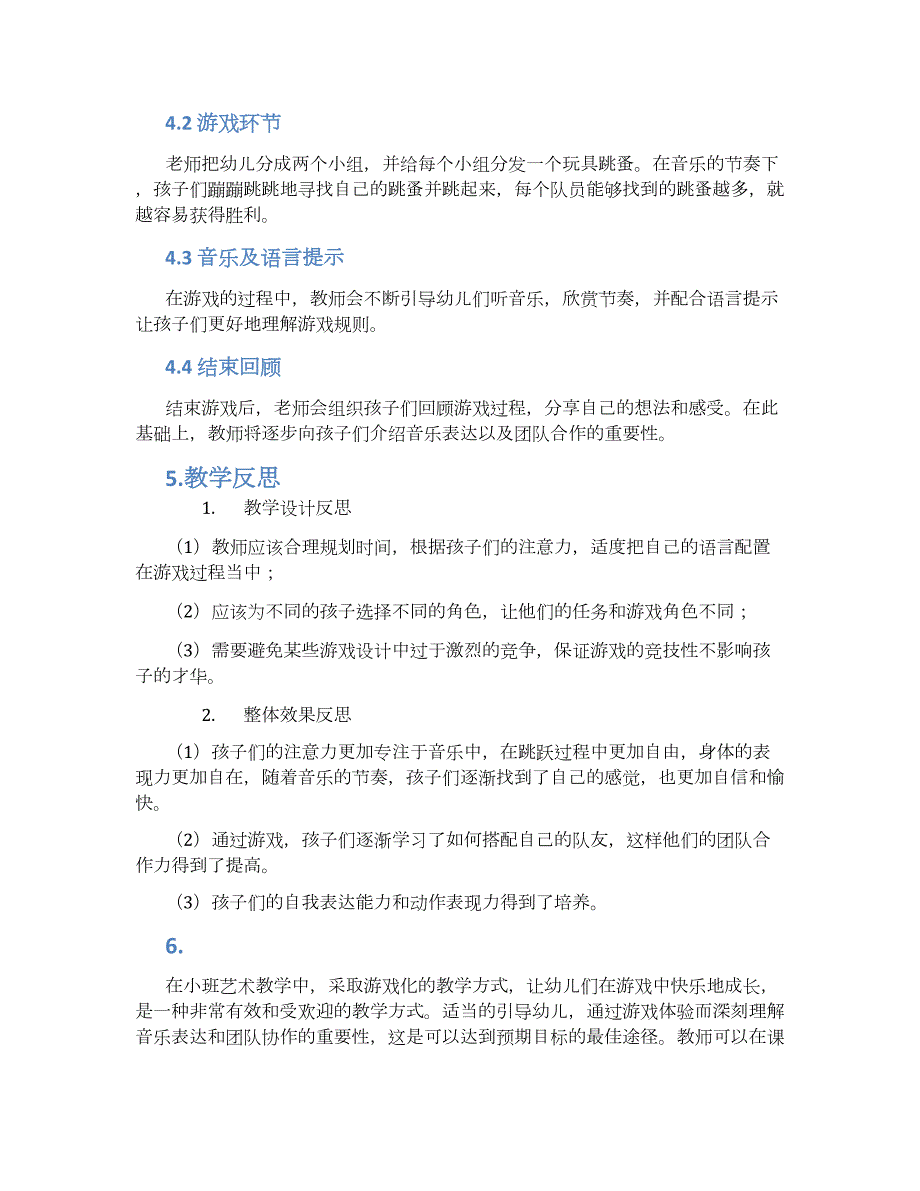 4.2 游戏环节

老师把幼儿分成两个小组，并给每个小组分发一个玩具跳蚤。在音乐的节奏下，孩子们蹦蹦跳跳地寻找自己的跳蚤并跳起来，每个队员能够找到的跳蚤越多，就越容易获得胜利。

4.3 音乐及语言提示

在游戏的过程中，教师会不断引导幼儿们听音乐，欣赏节奏，并配合语言提示让孩子们更好地理解游戏规则。

4.4 结束回顾

结束游戏后，老师会组织孩子们回顾游戏过程，分享自己的想法和感受。在此基础上，教师将逐步向孩子们介绍音乐表达以及团队合作的重要性。

5.教学反思

1. 教学设计反思

（1）教师应该合理规划时间，根据孩子们的注意力，适度把自己的语言配置在游戏过程当中；

（2）应该为不同的孩子选择不同的角色，让他们的任务和游戏角色不同；

（3）需要避免某些游戏设计中过于激烈的竞争，保证游戏的竞技性不影响孩子的才华。

2. 整体效果反思

（1）孩子们的注意力更加专注于音乐中，在跳跃过程中更加自由，身体的表现力更加自在，随着音乐的节奏，孩子们逐渐找到了自己的感觉，也更加自信和愉快。

（2）通过游戏，孩子们逐渐学习了如何搭配自己的队友，这样他们的团队合作力得到了提高。

（3）孩子们的自我表达能力和动作表现力得到了培养。

6.

在小班艺术教学中，采取游戏化的教学方式，让幼儿们在游戏中快乐地成长，是一种非常有效和受欢迎的教学方式。适当的引导幼儿，通过游戏体验而深刻理解音乐表达和团队协作的重要性，这是可以达到预期目标的最佳途径。教师可以在课